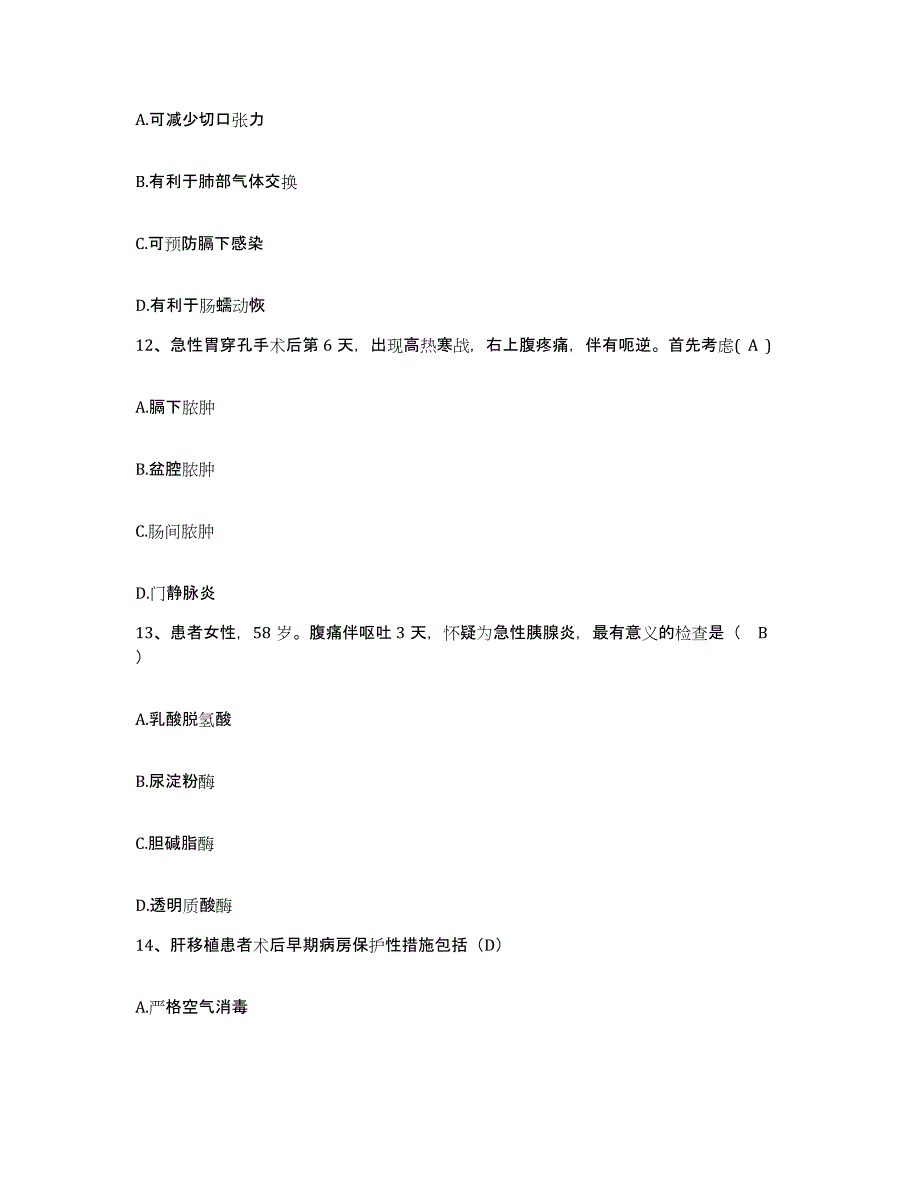 A.可减少切口张力

B.有利于肺部气体交换

C.可预防膈下感染

D.有利于肠蠕动恢

12、急性胃穿孔手术后第 6 天，出现高热寒战，右上腹疼痛，伴有呃逆。首先考虑( A )

A.膈下脓肿

B.盆腔脓肿

C.肠间脓肿

D.门静脉炎

13、患者女性，58 岁。腹痛伴呕吐 3 天，怀疑为急性胰腺炎，最有意义的检查是（ B ）

A.乳酸脱氢酸

B.尿淀粉酶

C.胆碱脂酶

D.透明质酸酶

14、肝移植患者术后早期病房保护性措施包括（D）

A.严格空气消毒